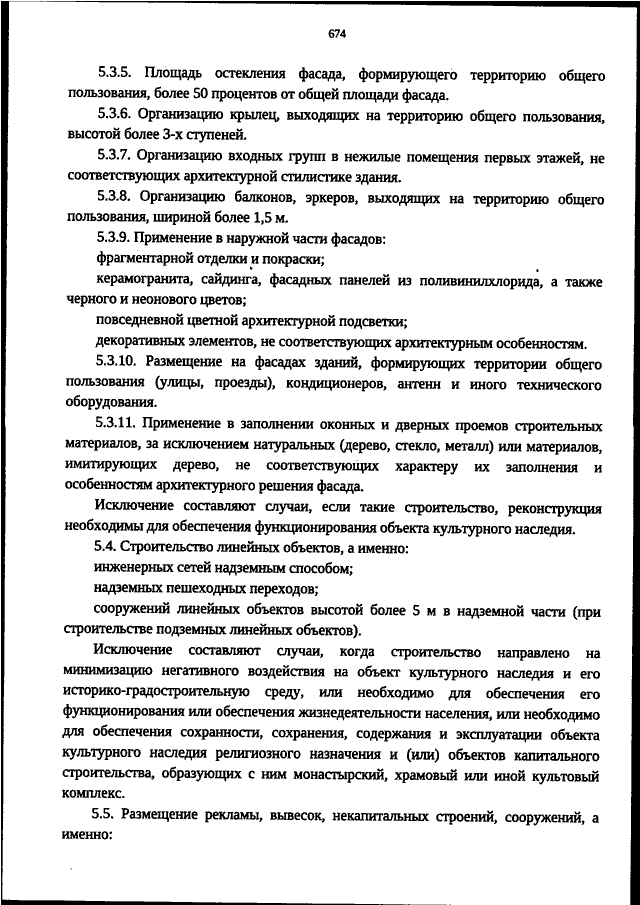 674

5.3.5. Площадь остекления фасада, формирующего территорию общего пользования, более 50 процентов от общей площади фасада.

5.3.6. Организацию крылец, выходящих на территорию общего пользования, высотой более 3-х ступеней.

5.3.7. Организацию входных групп в нежилые помещения первых этажей, не соответствующих архитектурной стилистике здания.

5.3.8. Организацию балконов, эркеров, выходящих на территорию общего пользования, шириной более 1,5 м.

5.3.9. Применение в наружной части фасадов:

фрагментарной отделки и покраски;

керамогранита, сайдинга, фасадных панелей из поливинилхлорида, а также черного и неонового цветов;

повседневной цветной архитектурной подсветки;

декоративных элементов, не соответствующих архитектурным особенностям.

5.3.10. Размещение на фасадах зданий, формирующих территории общего пользования (улицы, проезды), кондиционеров, антенн и иного технического оборудования.

5.3.11. Применение в заполнении оконных и дверных проемов строительных материалов, за исключением натуральных (дерево, стекло, металл) или материалов, имитирующих дерево, не соответствующих характеру их заполнения и особенностям архитектурного решения фасада.

Исключение составляют случаи, если такие строительство, реконструкция необходимы для обеспечения функционирования объекта культурного наследия.

5.4. Строительство линейных объектов, а именно:

инженерных сетей надземным способом;

надземных пешеходных переходов;

сооружений линейных объектов высотой более 5 м в надземной части (при строительстве подземных линейных объектов).

Исключение составляют случаи, когда строительство направлено на минимизацию негативного воздействия на объект культурного наследия и его историко-градостроительную среду, или необходимо для обеспечения его функционирования или обеспечения жизнедеятельности населения, или необходимо для обеспечения сохранности, сохранения, содержания и эксплуатации объекта культурного наследия религиозного назначения и (или) объектов капитального строительства, образующих с ним монастырский, храмовый или иной культовый комплекс.

5.5. Размещение рекламы, вывесок, некапитальных строений, сооружений, а именно: